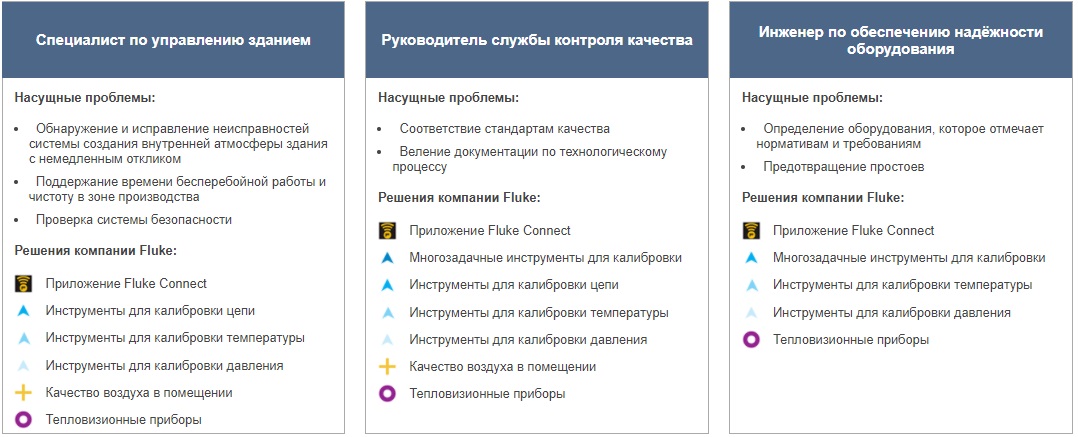 Специалист по управлению зданием

Насущные проблемы:

- Обнаружение и исправление неисправностей системы создания внутренней атмосферы здания с немедленным откликом
- Поддержание времени бесперебойной работы и чистоту в зоне производства
- Проверка системы безопасности

Решения компании Fluke:

Приложение Fluke Connect

Инструменты для калибровки цепи

Инструменты для калибровки температуры

Инструменты для калибровки давления

Качество воздуха в помещении

Тепловизионные приборы

Руководитель службы контроля качества

Насущные проблемы:

- Соответствие стандартам качества
- Веление документации по технологическому процессу

Решения компании Fluke:

Приложение Fluke Connect

Многозадачные инструменты для калибровки

Инструменты для калибровки цепи

Инструменты для калибровки температуры

Инструменты для калибровки давления

Качество воздуха в помещении

Тепловизионные приборы

Инженер по обеспечению надёжности оборудования

Насущные проблемы:

- Определение оборудования, которое отмечает нормативам и требованиям
- Предотвращение простоев

Решения компании Fluke:

Приложение Fluke Connect

Многозадачные инструменты для калибровки

Инструменты для калибровки температуры

Инструменты для калибровки давления

Тепловизионные приборы